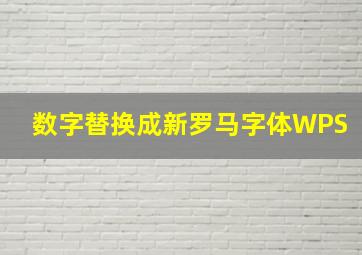 数字替换成新罗马字体WPS